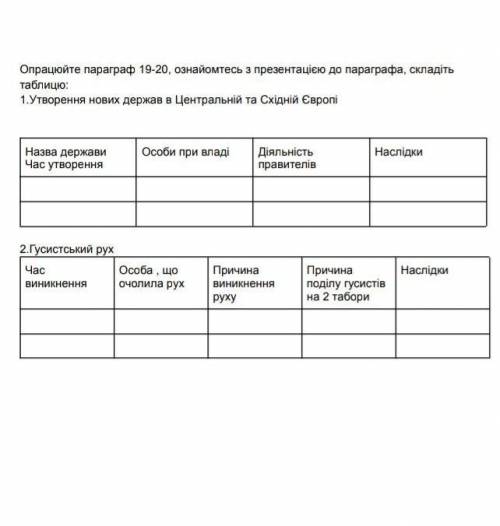 Опрацюйте параграф 19-20, ознайомтесь з презентацією до параграфа, складіть таблицю:
1.Утворення нових держав в Центральній та Східній Європі

| Назва держави Час утворення | Особи при владі | Діяльність правителів | Наслідки |
|---|---|---|---|
| | | | |
| | | | |

2.Гусистський рух

| Час виникнення | Особа , що очолила рух | Причина виникнення руху | Причина поділу гусистів на 2 табори | Наслідки |
|---|---|---|---|---|
| | | | | |
| | | | | |